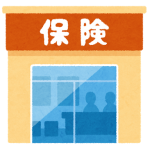 保険